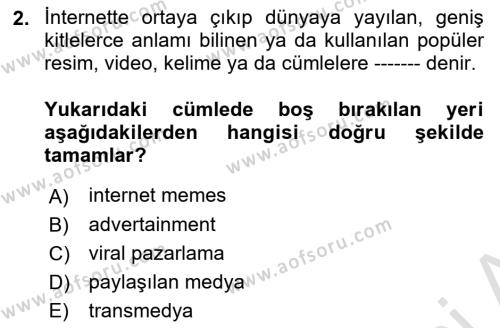 2. İnternette ortaya çıkıp dünyaya yayılan, geniş kitlelerce anlamı bilinen ya da kullanılan popüler resim, video, kelime ya da cümlelere ------- denir.

Yukarıdaki cümlede boş bırakılan yeri aşağıdakilerden hangisi doğru şekilde tamamlar?

A) internet memes
B) advertainment
C) viral pazarlama
D) paylaşılan medya
E) transmedya

www.aofsoru.com